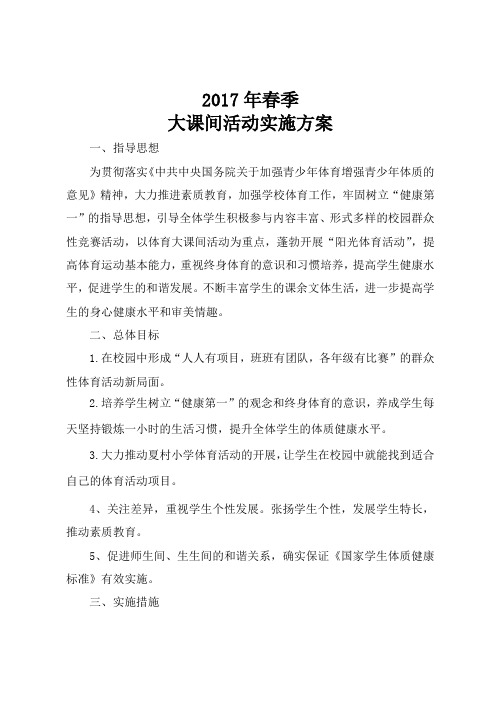 2017 年春季
大课间活动实施方案

一、指导思想

为贯彻落实《中共中央国务院关于加强青少年体育增强青少年体质的意见》精神，大力推进素质教育，加强学校体育工作，牢固树立“健康第一”的指导思想，引导全体学生积极参与内容丰富、形式多样的校园群众性竞赛活动，以体育大课间活动为重点，蓬勃开展“阳光体育活动”，提高体育运动基本能力，重视终身体育的意识和习惯培养，提高学生健康水平，促进学生的和谐发展。不断丰富学生的课余文体生活，进一步提高学生的身心健康水平和审美情趣。

二、总体目标

1.在校园中形成“人人有项目，班班有团队，各年级有比赛”的群众性体育活动新局面。

2.培养学生树立“健康第一”的观念和终身体育的意识，养成学生每天坚持锻炼一小时的生活习惯，提升全体学生的体质健康水平。

3.大力推动夏村小学体育活动的开展，让学生在校园中就能找到适合自己的体育活动项目。

4、关注差异，重视学生个性发展。张扬学生个性，发展学生特长，推动素质教育。

5、促进师生间、生生间的和谐关系，确实保证《国家学生体质健康标准》有效实施。

三、实施措施